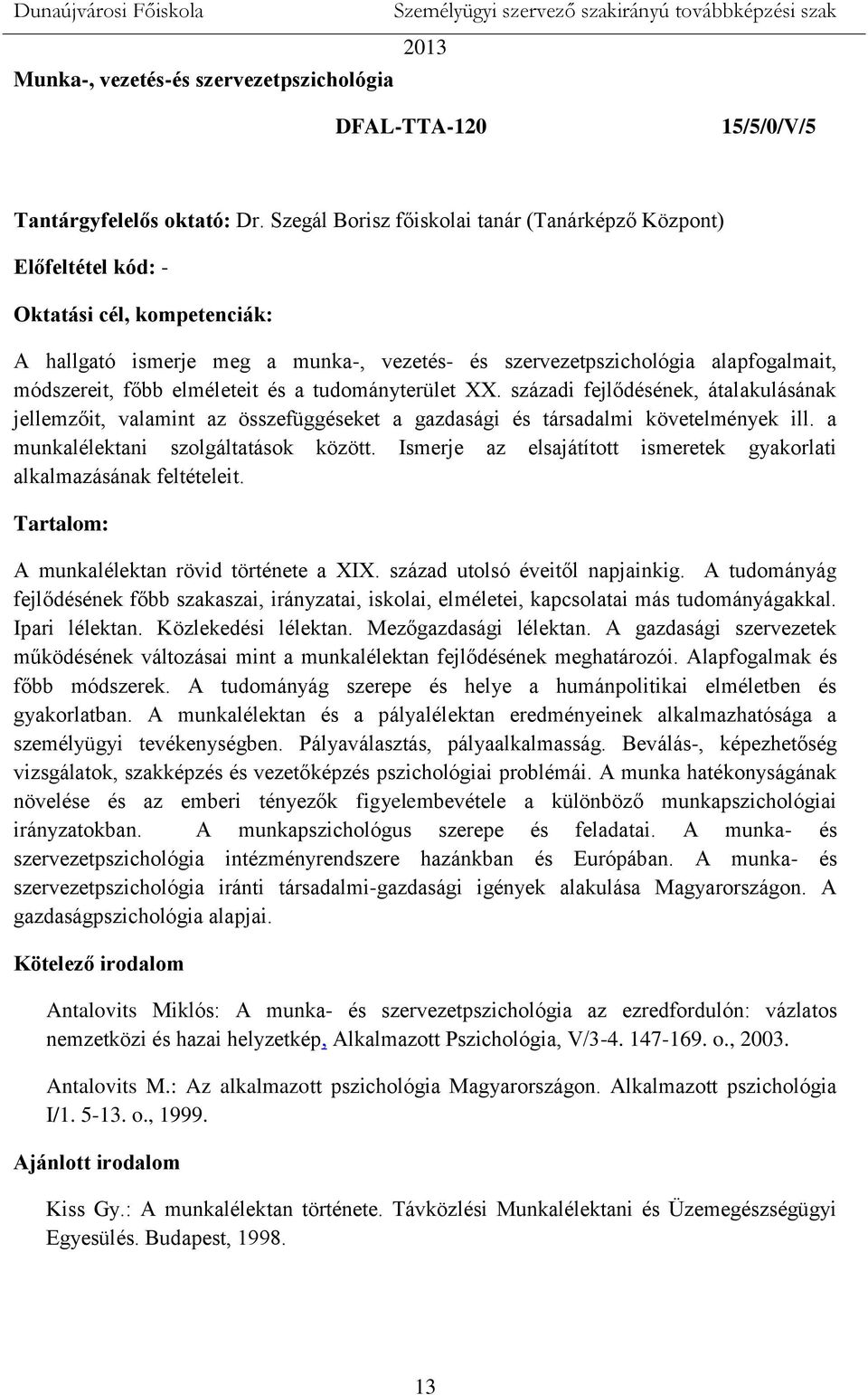 Dunaújvárosi Főiskola Személyügyi szervező szakirányú továbbképzési szak 2013

Munka-, vezetés-és szervezetpszichológia

DFAL-TTA-120 15/5/0/V/5

Tantárgyfelelős oktató: Dr. Szegál Borisz főiskolai tanár (Tanárképző Központ)

Előfeltétel kód: -

Oktatási cél, kompetenciák:

A hallgató ismerje meg a munka-, vezetés- és szervezetpszichológia alapfogalmait, módszereit, főbb elméleteit és a tudományterület XX. századi fejlődésének, átalakulásának jellemzőit, valamint az összefüggéseket a gazdasági és társadalmi követelmények ill. a munkalélektani szolgáltatások között. Ismerje az elsajátított ismeretek gyakorlati alkalmazásának feltételeit.

Tartalom:

A munkalélektan rövid története a XIX. század utolsó éveitől napjainkig. A tudományág fejlődésének főbb szakaszai, irányzatai, iskolai, elméletei, kapcsolatai más tudományágakkal. Ipari lélektan. Közlekedési lélektan. Mezőgazdasági lélektan. A gazdasági szervezetek működésének változásai mint a munkalélektan fejlődésének meghatározói. Alapfogalmak és főbb módszerek. A tudományág szerepe és helye a humánpolitikai elméletben és gyakorlatban. A munkalélektan és a pályalélektan eredményeinek alkalmazhatósága a személyügyi tevékenységben. Pályaválasztás, pályaalkalmasság. Beválás-, képezhetőség vizsgálatok, szakképzés és vezetőképzés pszichológiai problémái. A munka hatékonyságának növelése és az emberi tényezők figyelembevétele a különböző munkapszichológiai irányzatokban. A munkapszichológus szerepe és feladatai. A munka- és szervezetpszichológia intézményrendszere hazánkban és Európában. A munka- és szervezetpszichológia iránti társadalmi-gazdasági igények alakulása Magyarországon. A gazdaságpszichológia alapjai.

Kötelező irodalom

Antalovits Miklós: A munka- és szervezetpszichológia az ezredfordulón: vázlatos nemzetközi és hazai helyzetkép, Alkalmazott Pszichológia, V/3-4. 147-169. o., 2003.

Antalovits M.: Az alkalmazott pszichológia Magyarországon. Alkalmazott pszichológia I/1. 5-13. o., 1999.

Ajánlott irodalom

Kiss Gy.: A munkalélektan története. Távközlési Munkalélektani és Üzemegészségügyi Egyesülés. Budapest, 1998.

13